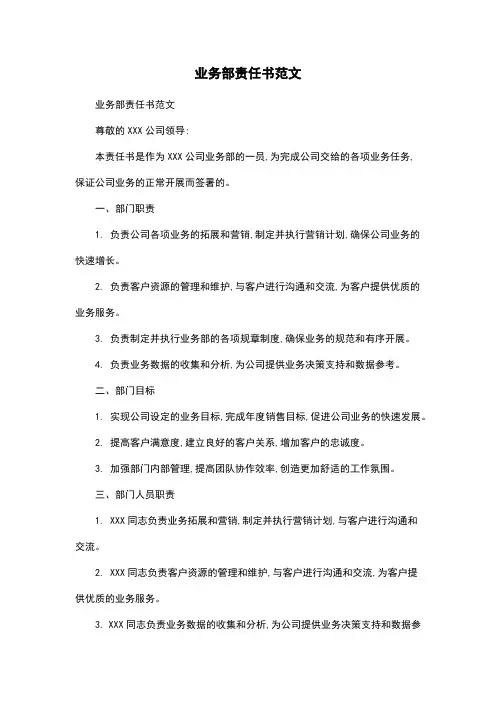 业务部责任书范文

业务部责任书范文

尊敬的 XXX 公司领导:

本责任书是作为 XXX 公司业务部的一员,为完成公司交给的各项业务任务,保证公司业务的正常开展而签署的。

一、部门职责

1. 负责公司各项业务的拓展和营销,制定并执行营销计划,确保公司业务的快速增长。

2. 负责客户资源的管理和维护,与客户进行沟通和交流,为客户提供优质的业务服务。

3. 负责制定并执行业务部的各项规章制度,确保业务的规范和有序开展。

4. 负责业务数据的收集和分析,为公司提供业务决策支持和数据参考。

二、部门目标

1. 实现公司设定的业务目标,完成年度销售目标,促进公司业务的快速发展。

2. 提高客户满意度,建立良好的客户关系,增加客户的忠诚度。

3. 加强部门内部管理,提高团队协作效率,创造更加舒适的工作氛围。

三、部门人员职责

1. XXX 同志负责业务拓展和营销,制定并执行营销计划,与客户进行沟通和交流。

2. XXX 同志负责客户资源的管理和维护,与客户进行沟通和交流,为客户提供优质的业务服务。

3. XXX 同志负责业务数据的收集和分析,为公司提供业务决策支持和数据参